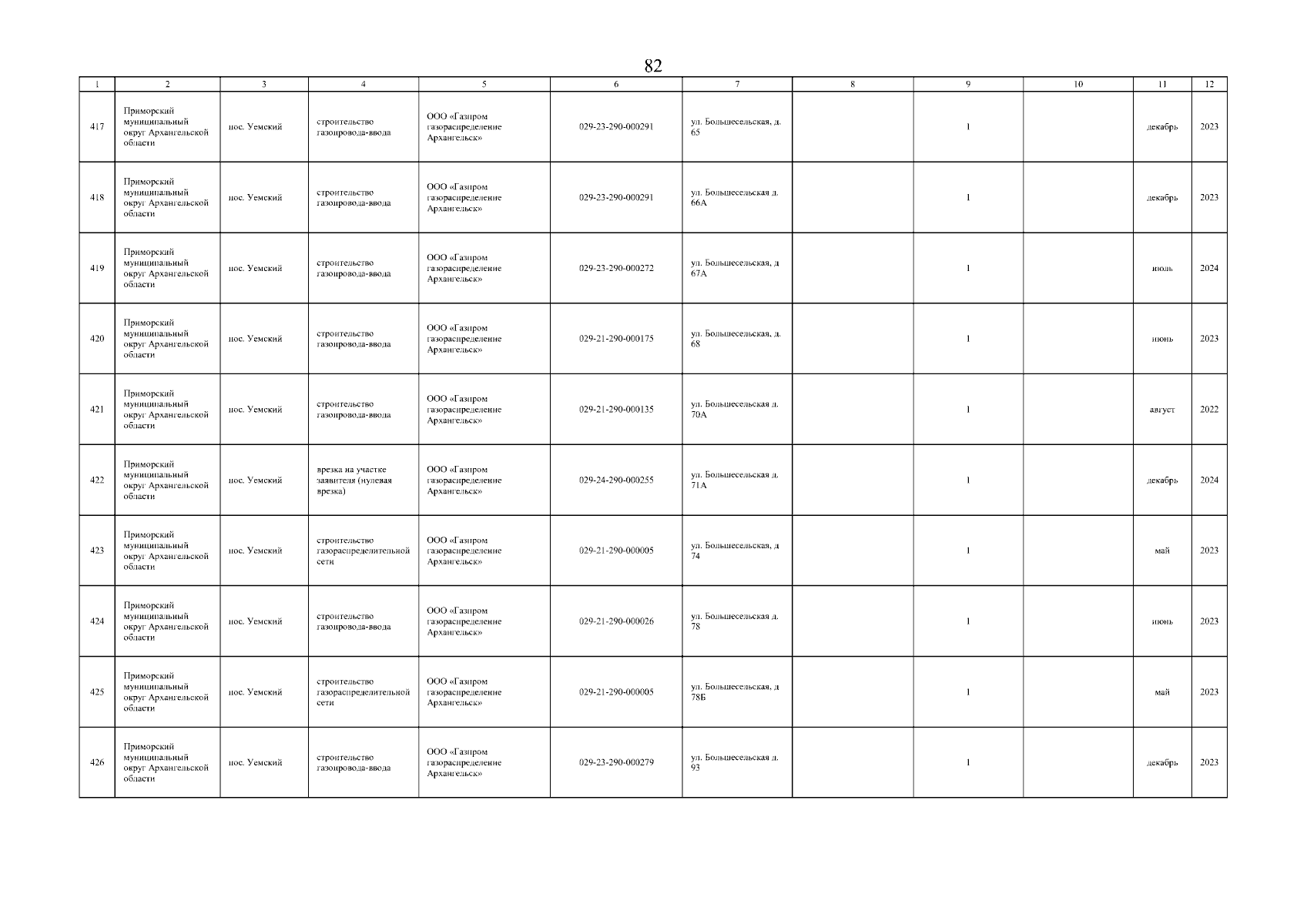 82

| 1 | 2 | 3 | 4 | 5 | 6 | 7 | 8 | 9 | 10 | 11 | 12 |
|---|---|---|---|---|---|---|---|---|---|---|---|
| 417 | Приморский муниципальный округ Архангельской области | пос. Уемский | строительство газопровода-ввода | ООО «Газпром газораспределение Архангельск» | 029-23-290-000291 | ул. Большесельская, д. 65 | | 1 | | декабрь | 2023 |
| 418 | Приморский муниципальный округ Архангельской области | пос. Уемский | строительство газопровода-ввода | ООО «Газпром газораспределение Архангельск» | 029-23-290-000291 | ул. Большесельская д. 66А | | 1 | | декабрь | 2023 |
| 419 | Приморский муниципальный округ Архангельской области | пос. Уемский | строительство газопровода-ввода | ООО «Газпром газораспределение Архангельск» | 029-23-290-000272 | ул. Большесельская, д 67А | | 1 | | июль | 2024 |
| 420 | Приморский муниципальный округ Архангельской области | пос. Уемский | строительство газопровода-ввода | ООО «Газпром газораспределение Архангельск» | 029-21-290-000175 | ул. Большесельская, д. 68 | | 1 | | июнь | 2023 |
| 421 | Приморский муниципальный округ Архангельской области | пос. Уемский | строительство газопровода-ввода | ООО «Газпром газораспределение Архангельск» | 029-21-290-000135 | ул. Большесельская д. 70А | | 1 | | август | 2022 |
| 422 | Приморский муниципальный округ Архангельской области | пос. Уемский | врезка на участке заявителя (нулевая врезка) | ООО «Газпром газораспределение Архангельск» | 029-24-290-000255 | ул. Большесельская д. 71А | | 1 | | декабрь | 2024 |
| 423 | Приморский муниципальный округ Архангельской области | пос. Уемский | строительство газораспределительной сети | ООО «Газпром газораспределение Архангельск» | 029-21-290-000005 | ул. Большесельская, д 74 | | 1 | | май | 2023 |
| 424 | Приморский муниципальный округ Архангельской области | пос. Уемский | строительство газопровода-ввода | ООО «Газпром газораспределение Архангельск» | 029-21-290-000026 | ул. Большесельская д. 78 | | 1 | | июнь | 2023 |
| 425 | Приморский муниципальный округ Архангельской области | пос. Уемский | строительство газораспределительной сети | ООО «Газпром газораспределение Архангельск» | 029-21-290-000005 | ул. Большесельская, д 78Б | | 1 | | май | 2023 |
| 426 | Приморский муниципальный округ Архангельской области | пос. Уемский | строительство газопровода-ввода | ООО «Газпром газораспределение Архангельск» | 029-23-290-000279 | ул. Большесельская д. 93 | | 1 | | декабрь | 2023 |